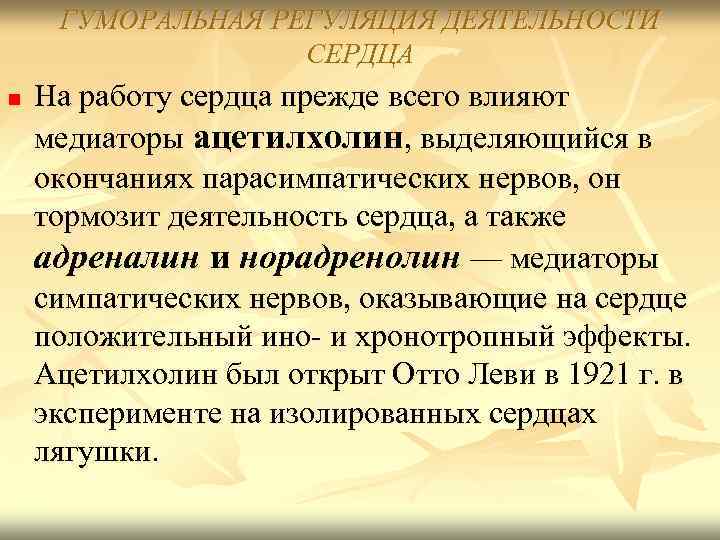 ГУМОРАЛЬНАЯ РЕГУЛЯЦИЯ ДЕЯТЕЛЬНОСТИ СЕРДЦА

На работу сердца прежде всего влияют медиаторы ацетилхолин, выделяющийся в окончаниях парасимпатических нервов, он тормозит деятельность сердца, а также адреналин и норадренолин — медиаторы симпатических нервов, оказывающие на сердце положительный ино- и хронотропный эффекты. Ацетилхолин был открыт Отто Леви в 1921 г. в эксперименте на изолированных сердцах лягушки.